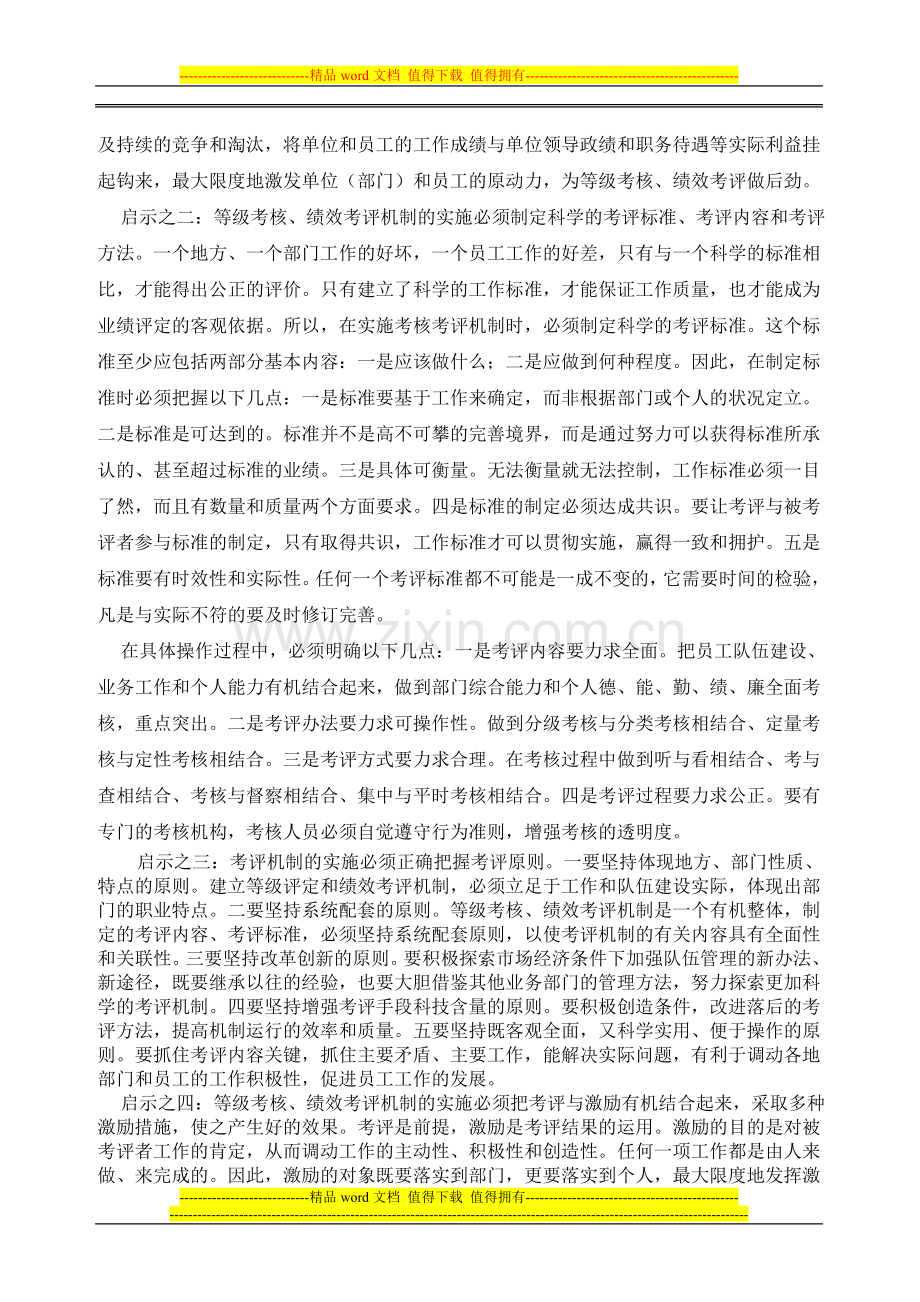 ----------------------------精品word文档 值得下载 值得拥有----------------------------------------------

及持续的竞争和淘汰，将单位和员工的工作成绩与单位领导政绩和职务待遇等实际利益挂起钩来，最大限度地激发单位（部门）和员工的原动力，为等级考核、绩效考评做后劲。

启示之二：等级考核、绩效考评机制的实施必须制定科学的考评标准、考评内容和考评方法。一个地方、一个部门工作的好坏，一个员工工作的好差，只有与一个科学的标准相比，才能得出公正的评价。只有建立了科学的工作标准，才能保证工作质量，也才能成为业绩评定的客观依据。所以，在实施考核考评机制时，必须制定科学的考评标准。这个标准至少应包括两部分基本内容：一是应该做什么；二是应做到何种程度。因此，在制定标准时必须把握以下几点：一是标准要基于工作来确定，而非根据部门或个人的状况定立。二是标准是可达到的。标准并不是高不可攀的完善境界，而是通过努力可以获得标准所承认的、甚至超过标准的业绩。三是具体可衡量。无法衡量就无法控制，工作标准必须一目了然，而且有数量和质量两个方面要求。四是标准的制定必须达成共识。要让考评与被考评者参与标准的制定，只有取得共识，工作标准才可以贯彻实施，赢得一致和拥护。五是标准要有时效性和实际性。任何一个考评标准都不可能是一成不变的，它需要时间的检验，凡是与实际不符的要及时修订完善。

在具体操作过程中，必须明确以下几点：一是考评内容要力求全面。把员工队伍建设、业务工作和个人能力有机结合起来，做到部门综合能力和个人德、能、勤、绩、廉全面考核，重点突出。二是考评办法要力求可操作性。做到分级考核与分类考核相结合、定量考核与定性考核相结合。三是考评方式要力求合理。在考核过程中做到听与看相结合、考与查相结合、考核与督察相结合、集中与平时考核相结合。四是考评过程要力求公正。要有专门的考核机构，考核人员必须自觉遵守行为准则，增强考核的透明度。

启示之三：考评机制的实施必须正确把握考评原则。一要坚持体现地方、部门性质、特点的原则。建立等级评定和绩效考评机制，必须立足于工作和队伍建设实际，体现出部门的职业特点。二要坚持系统配套的原则。等级考核、绩效考评机制是一个有机整体，制定的考评内容、考评标准，必须坚持系统配套原则，以使考评机制的有关内容具有全面性和关联性。三要坚持改革创新的原则。要积极探索市场经济条件下加强队伍管理的新办法、新途径，既要继承以往的经验，也要大胆借鉴其他业务部门的管理方法，努力探索更加科学的考评机制。四要坚持增强考评手段科技含量的原则。要积极创造条件，改进落后的考评方法，提高机制运行的效率和质量。五要坚持既客观全面，又科学实用、便于操作的原则。要抓住考评内容关键，抓住主要矛盾、主要工作，能解决实际问题，有利于调动各地部门和员工的工作积极性，促进员工工作的发展。

启示之四：等级考核、绩效考评机制的实施必须把考评与激励有机结合起来，采取多种激励措施，使之产生好的效果。考评是前提，激励是考评结果的运用。激励的目的是对被考评者工作的肯定，从而调动工作的主动性、积极性和创造性。任何一项工作都是由人来做、来完成的。因此，激励的对象既要落实到部门，更要落实到个人，最大限度地发挥激

----------------------------精品word文档 值得下载 值得拥有----------------------------------------------

www.zixin.com.cn